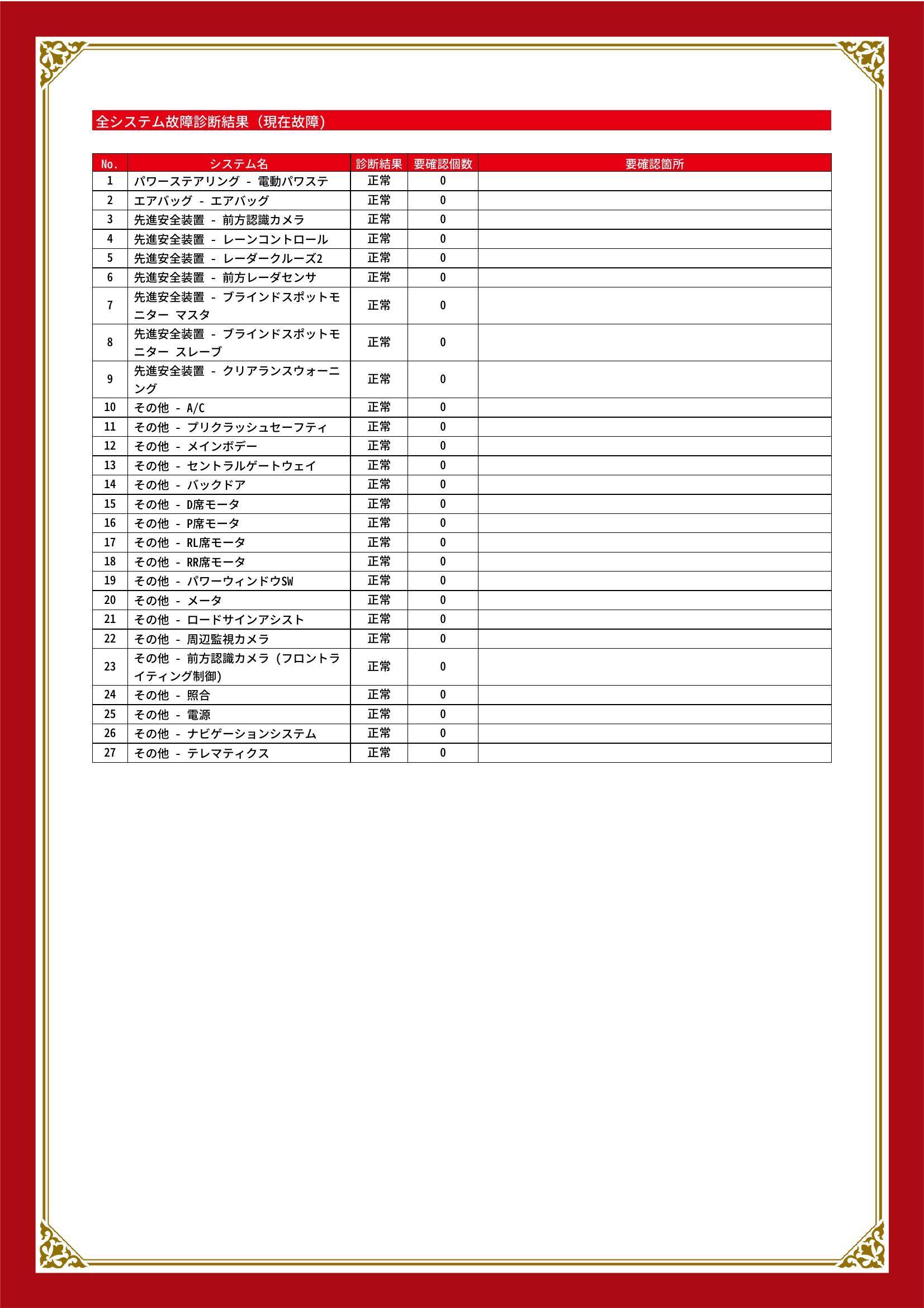 全システム故障診断結果（現在故障）

| No. | システム名 | 診断結果 | 要確認個数 | 要確認箇所 |
|---|---|---|---|---|
| 1 | パワーステアリング - 電動パワステ | 正常 | 0 | |
| 2 | エアバッグ - エアバッグ | 正常 | 0 | |
| 3 | 先進安全装置 - 前方認識カメラ | 正常 | 0 | |
| 4 | 先進安全装置 - レーンコントロール | 正常 | 0 | |
| 5 | 先進安全装置 - レーダークルーズ2 | 正常 | 0 | |
| 6 | 先進安全装置 - 前方レーダセンサ | 正常 | 0 | |
| 7 | 先進安全装置 - ブラインドスポットモニター マスタ | 正常 | 0 | |
| 8 | 先進安全装置 - ブラインドスポットモニター スレーブ | 正常 | 0 | |
| 9 | 先進安全装置 - クリアランスウォーニング | 正常 | 0 | |
| 10 | その他 - A/C | 正常 | 0 | |
| 11 | その他 - プリクラッシュセーフティ | 正常 | 0 | |
| 12 | その他 - メインボデー | 正常 | 0 | |
| 13 | その他 - セントラルゲートウェイ | 正常 | 0 | |
| 14 | その他 - バックドア | 正常 | 0 | |
| 15 | その他 - D席モータ | 正常 | 0 | |
| 16 | その他 - P席モータ | 正常 | 0 | |
| 17 | その他 - RL席モータ | 正常 | 0 | |
| 18 | その他 - RR席モータ | 正常 | 0 | |
| 19 | その他 - パワーウィンドウSW | 正常 | 0 | |
| 20 | その他 - メータ | 正常 | 0 | |
| 21 | その他 - ロードサインアシスト | 正常 | 0 | |
| 22 | その他 - 周辺監視カメラ | 正常 | 0 | |
| 23 | その他 - 前方認識カメラ（フロントライティング制御） | 正常 | 0 | |
| 24 | その他 - 照合 | 正常 | 0 | |
| 25 | その他 - 電源 | 正常 | 0 | |
| 26 | その他 - ナビゲーションシステム | 正常 | 0 | |
| 27 | その他 - テレマティクス | 正常 | 0 | |